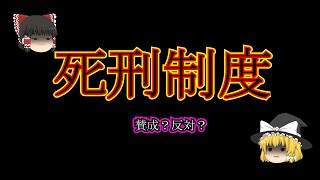 死刑制度

賛成？反対？